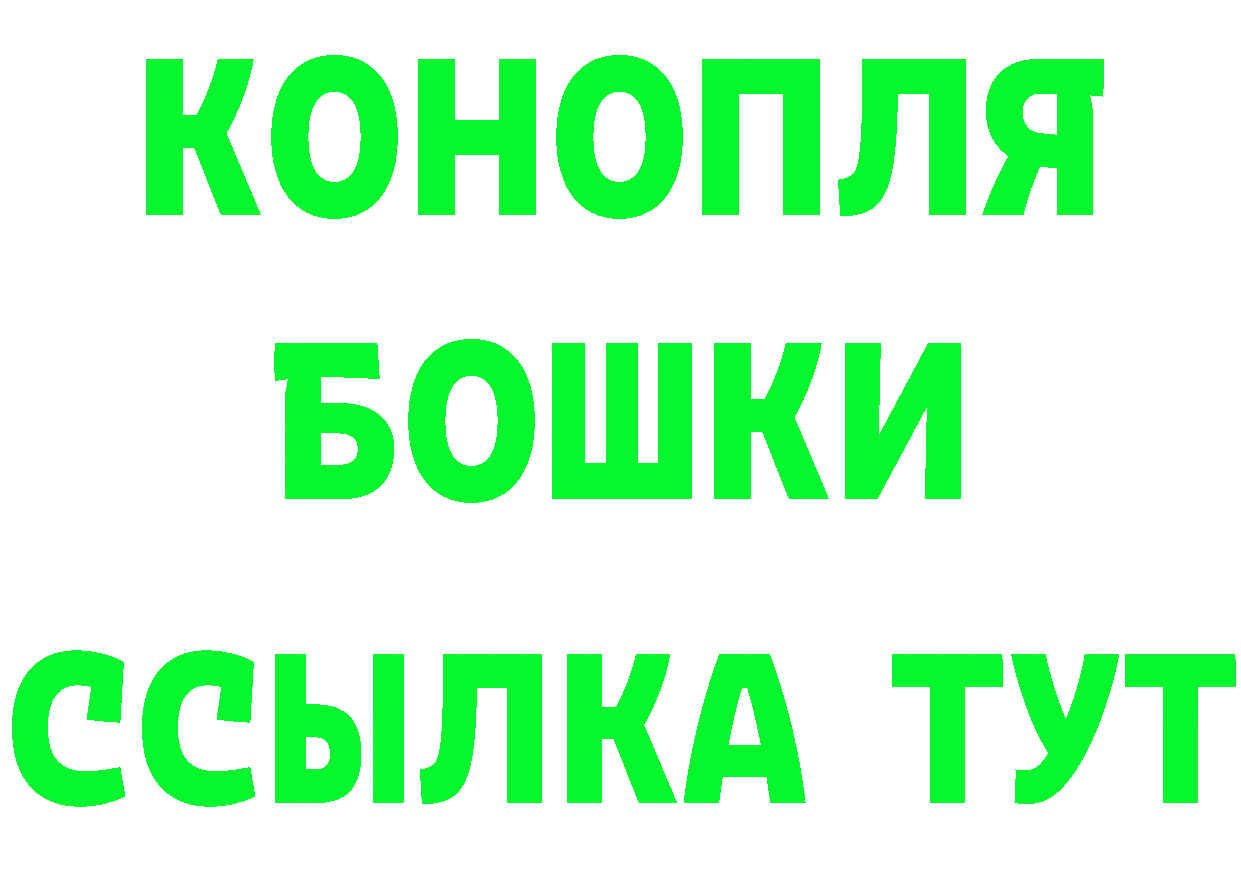 КОНОПЛЯ
БОШКИ
ССЫЛКА ТУТ